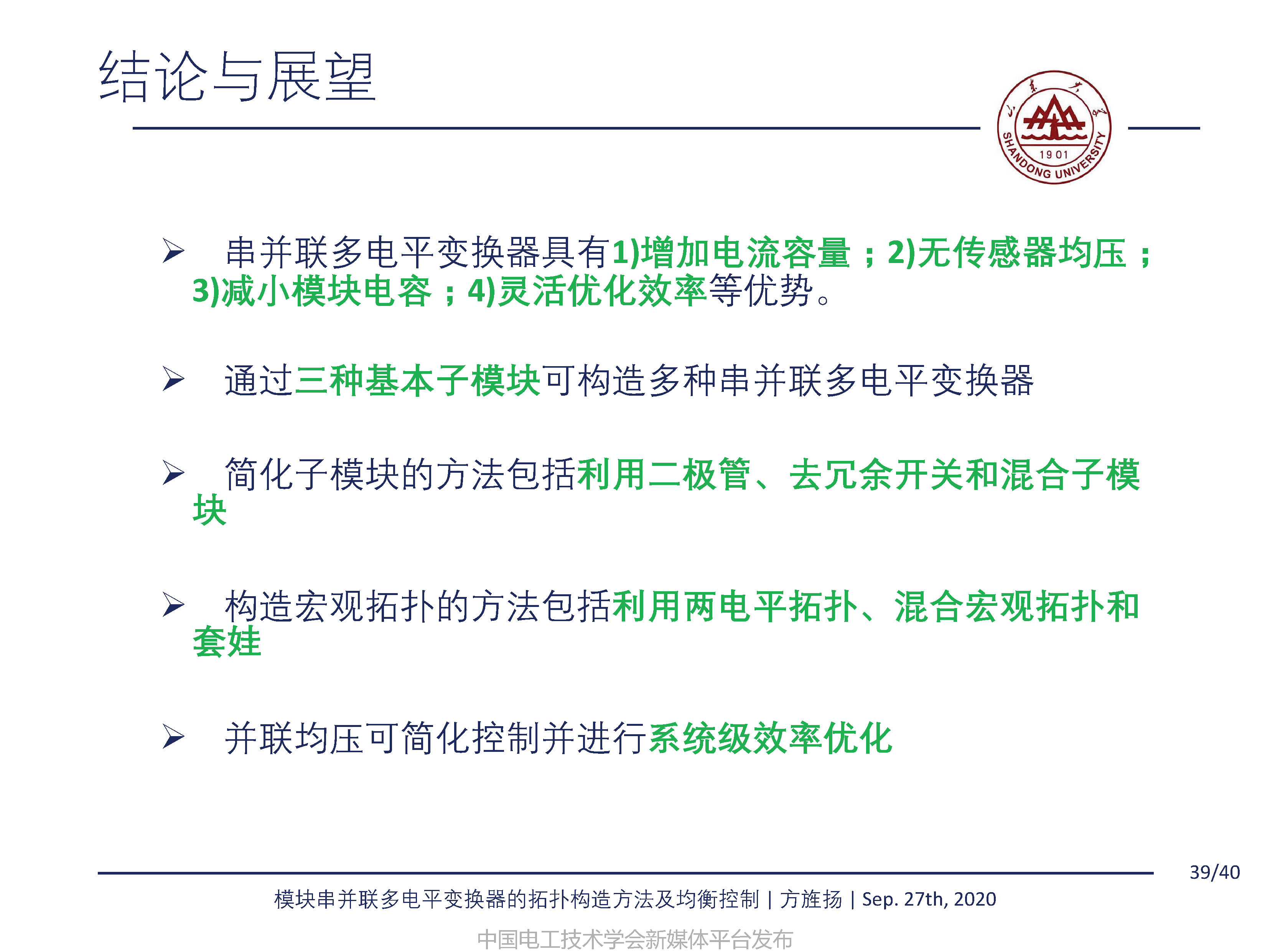 结论与展望

山东大学
1901
SHANDONG UNIVERSITY

➢ 串并联多电平变换器具有1)增加电流容量；2)无传感器均压；3)减小模块电容；4)灵活优化效率等优势。

➢ 通过三种基本子模块可构造多种串并联多电平变换器

➢ 简化子模块的方法包括利用二极管、去冗余开关和混合子模块

➢ 构造宏观拓扑的方法包括利用两电平拓扑、混合宏观拓扑和套娃

➢ 并联均压可简化控制并进行系统级效率优化

39/40

模块串并联多电平变换器的拓扑构造方法及均衡控制 | 方旌扬 | Sep. 27th, 2020

中国电工技术学会新媒体平台发布